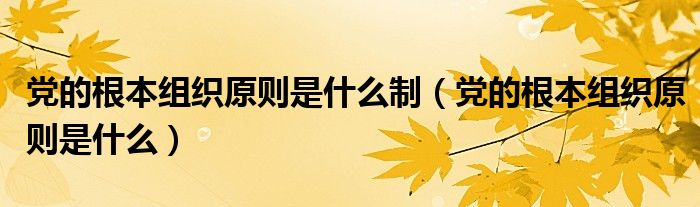 党的根本组织原则是什么制（党的根本组织原则是什么）